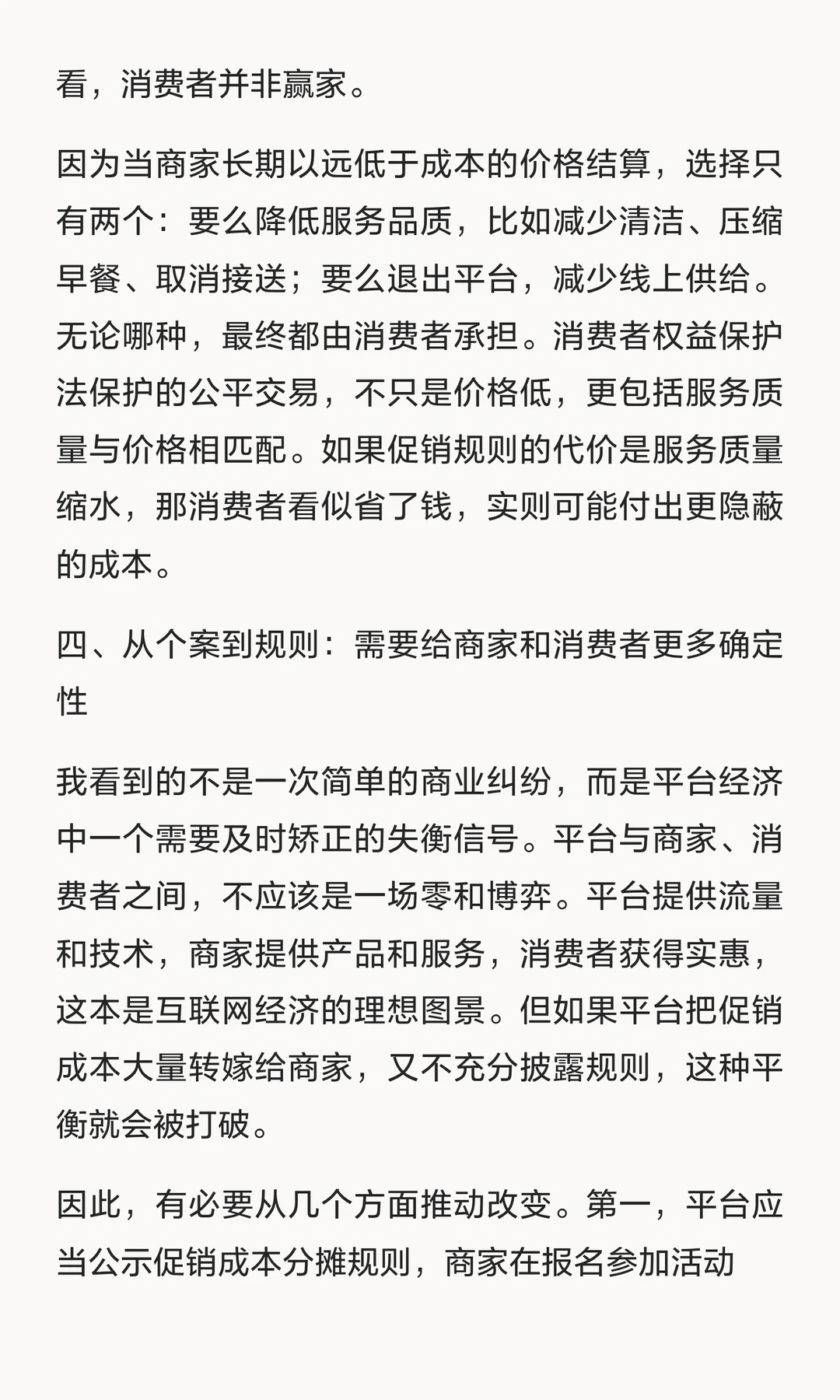 看，消费者并非赢家。

因为当商家长期以远低于成本的价格结算，选择只有两个：要么降低服务品质，比如减少清洁、压缩早餐、取消接送；要么退出平台，减少线上供给。无论哪种，最终都由消费者承担。消费者权益保护法保护的公平交易，不只是价格低，更包括服务质量与价格相匹配。如果促销规则的代价是服务质量缩水，那消费者看似省了钱，实则可能付出更隐蔽的成本。

四、从个案到规则：需要给商家和消费者更多确定性

我看到的不是一次简单的商业纠纷，而是平台经济中一个需要及时矫正的失衡信号。平台与商家、消费者之间，不应该是一场零和博弈。平台提供流量和技术，商家提供产品和服务，消费者获得实惠，这本是互联网经济的理想图景。但如果平台把促销成本大量转嫁给商家，又不充分披露规则，这种平衡就会被打破。

因此，有必要从几个方面推动改变。第一，平台应当公示促销成本分摊规则，商家在报名参加活动